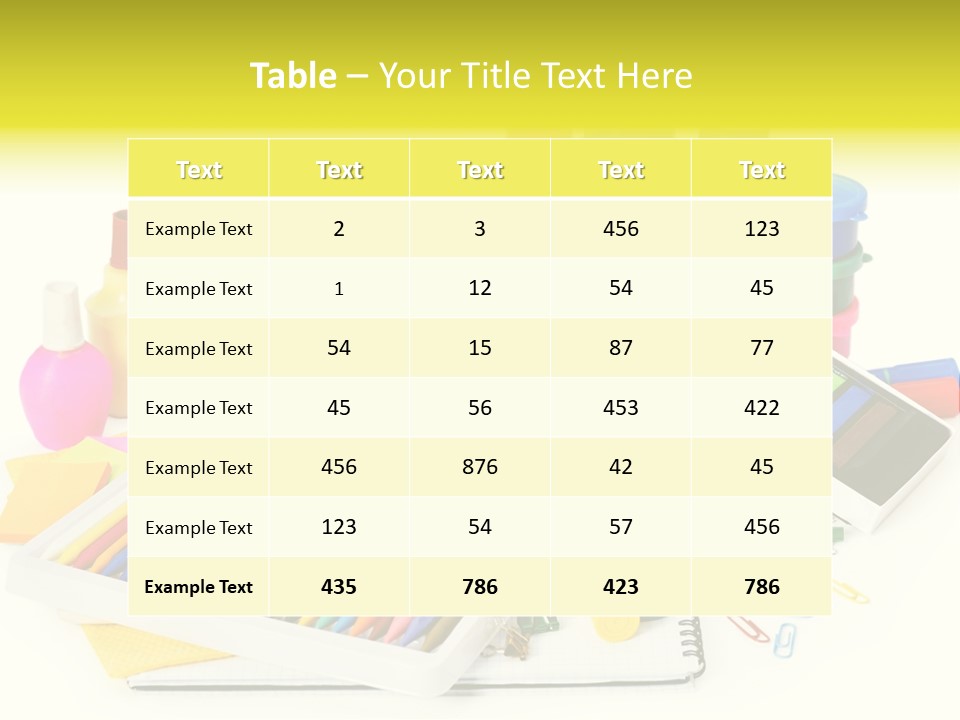 Table – Your Title Text Here

| Text | Text | Text | Text | Text |
|---|---|---|---|---|
| Example Text | 2 | 3 | 456 | 123 |
| Example Text | 1 | 12 | 54 | 45 |
| Example Text | 54 | 15 | 87 | 77 |
| Example Text | 45 | 56 | 453 | 422 |
| Example Text | 456 | 876 | 42 | 45 |
| Example Text | 123 | 54 | 57 | 456 |
| Example Text | 435 | 786 | 423 | 786 |